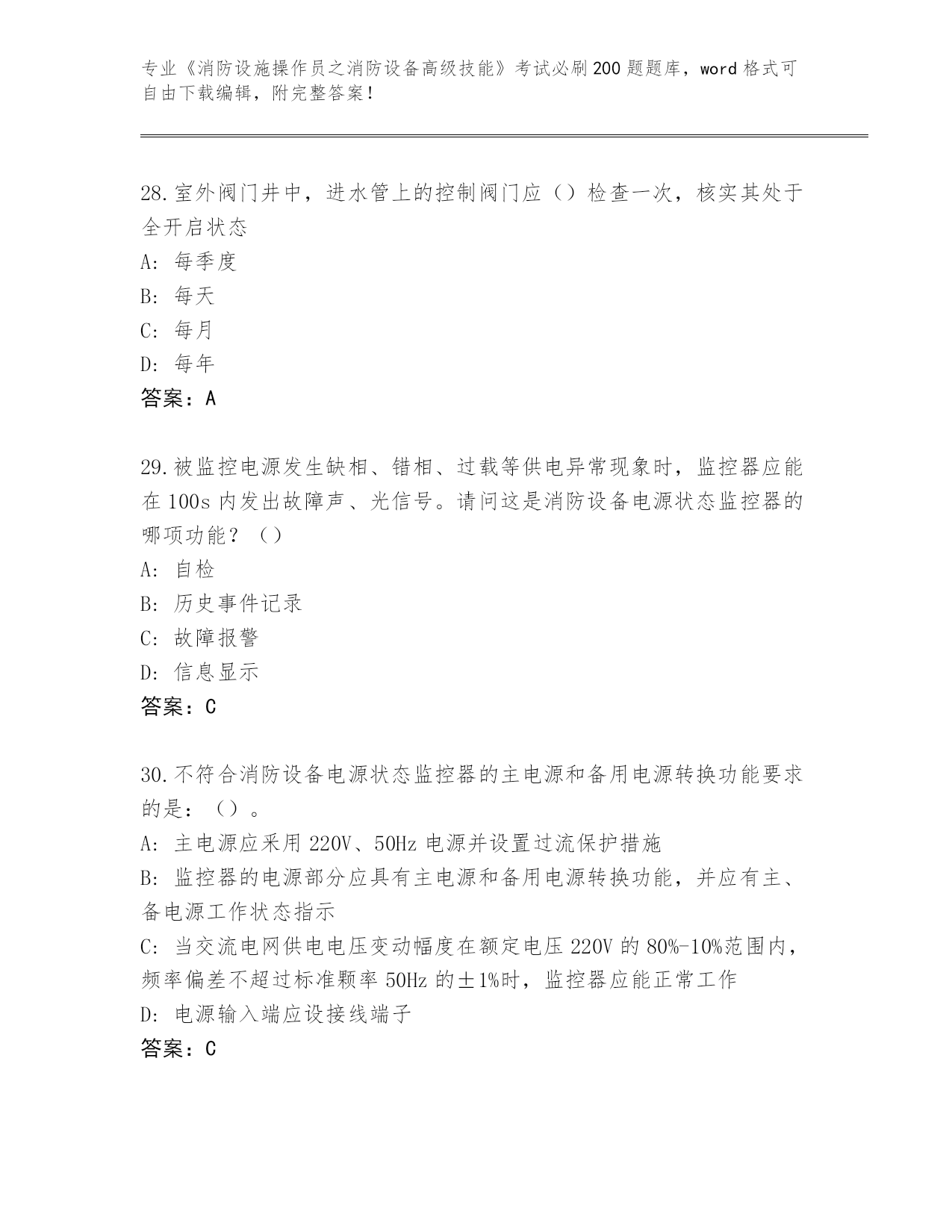 专业《消防设施操作员之消防设备高级技能》考试必刷200题题库，word格式可自由下载编辑，附完整答案！

28.室外阀门井中，进水管上的控制阀门应（）检查一次，核实其处于全开启状态

A：每季度

B：每天

C：每月

D：每年

答案：A

29.被监控电源发生缺相、错相、过载等供电异常现象时，监控器应能在100s内发出故障声、光信号。请问这是消防设备电源状态监控器的哪项功能？（）

A：自检

B：历史事件记录

C：故障报警

D：信息显示

答案：C

30.不符合消防设备电源状态监控器的主电源和备用电源转换功能要求的是：（）。

A：主电源应采用220V、50Hz电源并设置过流保护措施

B：监控器的电源部分应具有主电源和备用电源转换功能，并应有主、备电源工作状态指示

C：当交流电网供电电压变动幅度在额定电压220V的80%-10%范围内，频率偏差不超过标准颗率50Hz的±1%时，监控器应能正常工作

D：电源输入端应设接线端子

答案：C